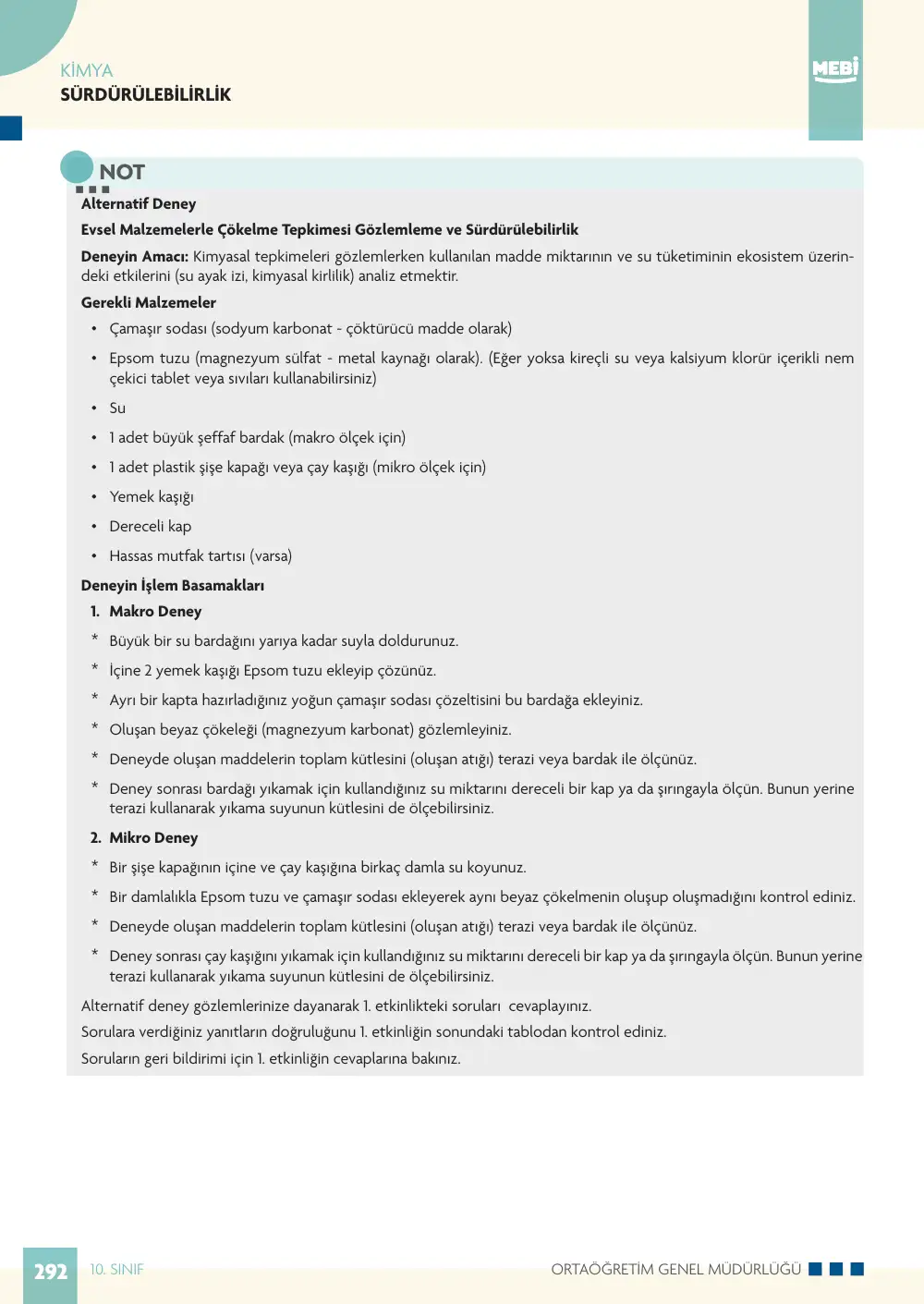 KİMYA
SÜRDÜRÜLEBİLİRLİK

MEBİ

NOT

Alternatif Deney

Evsel Malzemelerle Çökelme Tepkimesi Gözlemleme ve Sürdürülebilirlik

Deneyin Amacı: Kimyasal tepkimeleri gözlemlerken kullanılan madde miktarının ve su tüketiminin ekosistem üzerindeki etkilerini (su ayak izi, kimyasal kirlilik) analiz etmektir.

Gerekli Malzemeler

• Çamaşır sodası (sodyum karbonat - çöktürücü madde olarak)
• Epsom tuzu (magnezyum sülfat - metal kaynağı olarak). (Eğer yoksa kireçli su veya kalsiyum klorür içerikli nem çekici tablet veya sıvıları kullanabilirsiniz)
• Su
• 1 adet büyük şeffaf bardak (makro ölçek için)
• 1 adet plastik şişe kapağı veya çay kaşığı (mikro ölçek için)
• Yemek kaşığı
• Dereceli kap
• Hassas mutfak tartısı (varsa)

Deneyin İşlem Basamakları

1. Makro Deney
* Büyük bir su bardağını yarıya kadar suyla doldurunuz.
* İçine 2 yemek kaşığı Epsom tuzu ekleyip çözünüz.
* Ayrı bir kapta hazırladığınız yoğun çamaşır sodası çözeltisini bu bardağa ekleyiniz.
* Oluşan beyaz çökeleği (magnezyum karbonat) gözlemleyiniz.
* Deneyde oluşan maddelerin toplam kütlesini (oluşan atığı) terazi veya bardak ile ölçünüz.
* Deney sonrası bardağı yıkamak için kullandığınız su miktarını dereceli bir kap ya da şırıngayla ölçün. Bunun yerine terazi kullanarak yıkama suyunun kütlesini de ölçebilirsiniz.

2. Mikro Deney
* Bir şişe kapağının içine ve çay kaşığına birkaç damla su koyunuz.
* Bir damlalıkla Epsom tuzu ve çamaşır sodası ekleyerek aynı beyaz çökelmenin oluşup oluşmadığını kontrol ediniz.
* Deneyde oluşan maddelerin toplam kütlesini (oluşan atığı) terazi veya bardak ile ölçünüz.
* Deney sonrası çay kaşığını yıkamak için kullandığınız su miktarını dereceli bir kap ya da şırıngayla ölçün. Bunun yerine terazi kullanarak yıkama suyunun kütlesini de ölçebilirsiniz.

Alternatif deney gözlemlerinize dayanarak 1. etkinlikteki soruları cevaplayınız.
Sorulara verdiğiniz yanıtların doğruluğunu 1. etkinliğin sonundaki tablodan kontrol ediniz.
Soruların geri bildirimi için 1. etkinliğin cevaplarına bakınız.

292 10. SINIF ORTAÖĞRETİM GENEL MÜDÜRLÜĞÜ